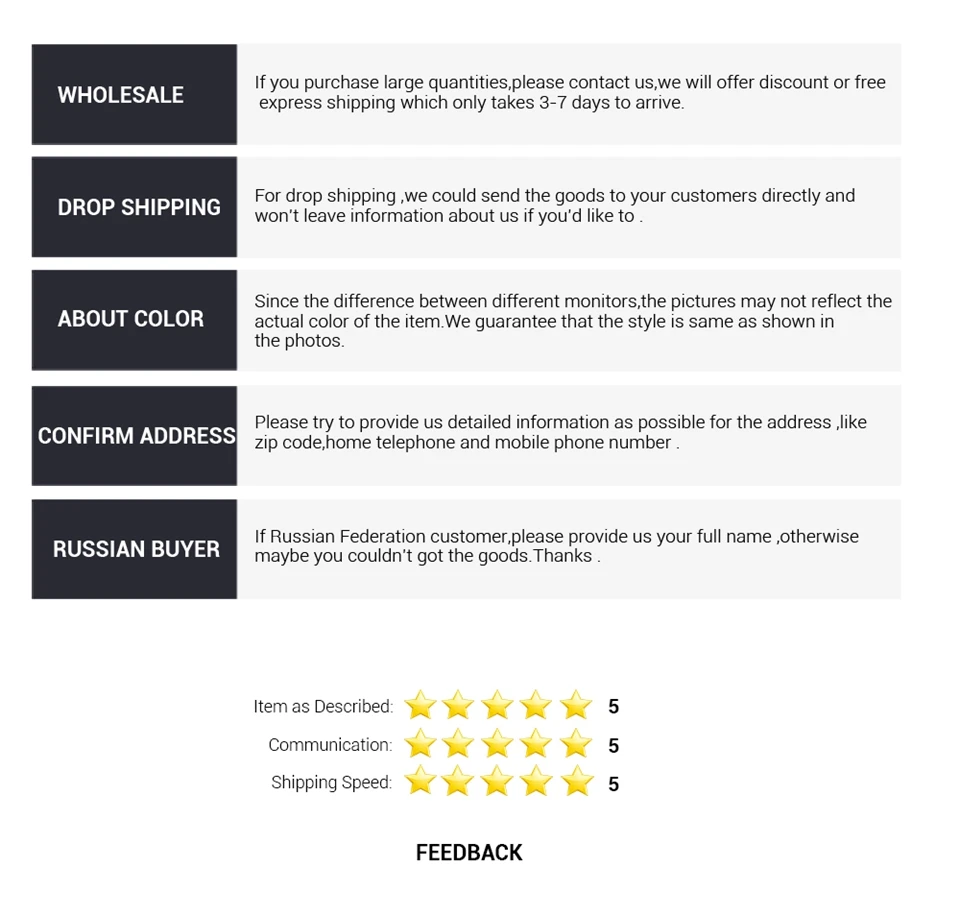 WHOLESALE

If you purchase large quantities,please contact us,we will offer discount or free express shipping which only takes 3-7 days to arrive.

DROP SHIPPING

For drop shipping ,we could send the goods to your customers directly and won't leave information about us if you'd like to .

ABOUT COLOR

Since the difference between different monitors,the pictures may not reflect the actual color of the item.We guarantee that the style is same as shown in the photos.

CONFIRM ADDRESS

Please try to provide us detailed information as possible for the address ,like zip code,home telephone and mobile phone number .

RUSSIAN BUYER

If Russian Federation customer,please provide us your full name ,otherwise maybe you couldn't got the goods.Thanks .

Item as Described: 5
Communication: 5
Shipping Speed: 5

FEEDBACK